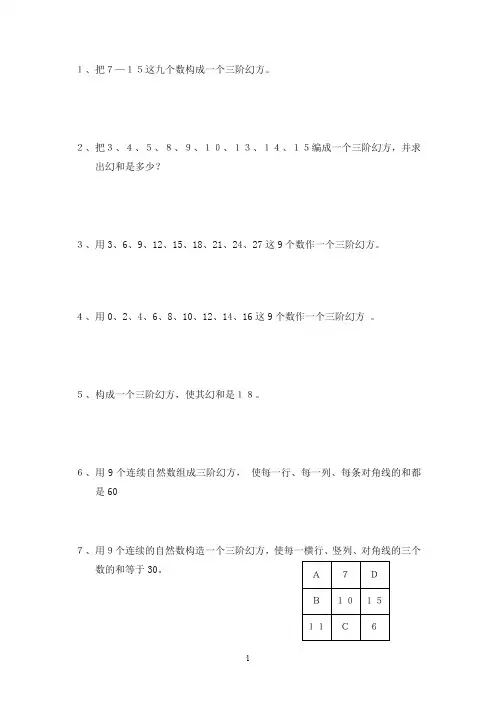 1、把7—15这九个数构成一个三阶幻方。

2、把3、4、5、8、9、10、13、14、15编成一个三阶幻方，并求出幻和是多少？

3、用3、6、9、12、15、18、21、24、27这9个数作一个三阶幻方。

4、用0、2、4、6、8、10、12、14、16这9个数作一个三阶幻方 。

5、构成一个三阶幻方，使其幻和是18。

6、用9个连续自然数组成三阶幻方， 使每一行、每一列、每条对角线的和都是60

7、用9个连续的自然数构造一个三阶幻方，使每一横行、竖列、对角线的三个数的和等于30。

| A | 7 | D |
|---|---|---|
| B | 10 | 15 |
| 11 | C | 6 |

1